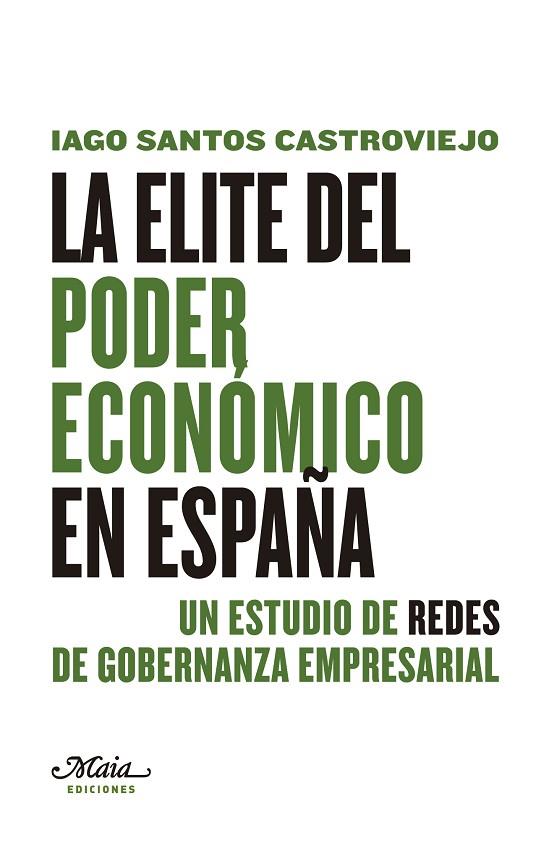 IAGO SANTOS CASTROVIEJO

LA ELITE DEL PODER ECONÓMICO EN ESPAÑA

UN ESTUDIO DE REDES DE GOBERNANZA EMPRESARIAL

Maia
EDICIONES